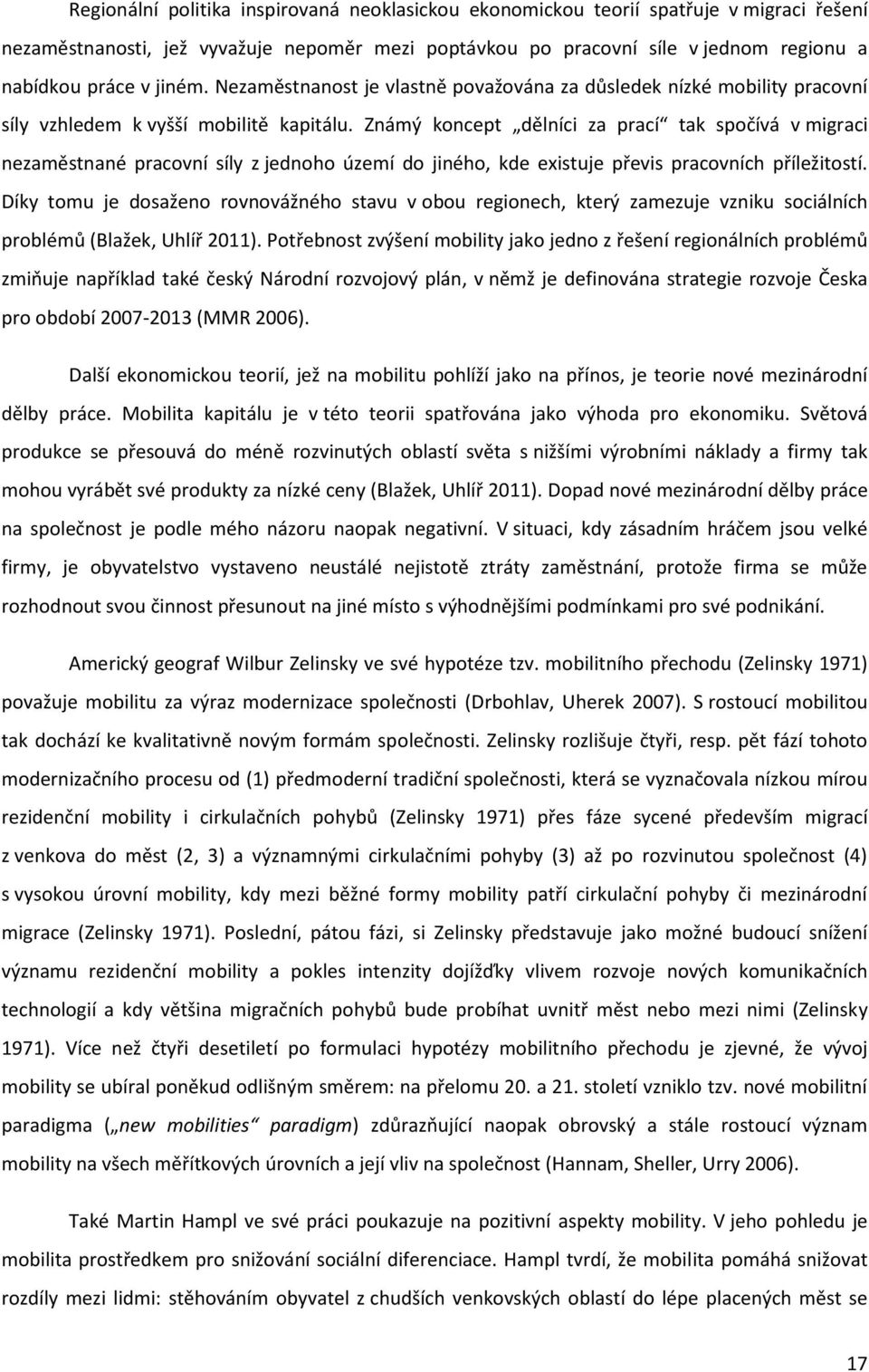 Regionální politika inspirovaná neoklasickou ekonomickou teorií spatřuje v migraci řešení nezaměstnanosti, jež vyvažuje nepoměr mezi poptávkou po pracovní síle v jednom regionu a nabídkou práce v jiném. Nezaměstnanost je vlastně považována za důsledek nízké mobility pracovní síly vzhledem k vyšší mobilitě kapitálu. Známý koncept „dělníci za prací“ tak spočívá v migraci nezaměstnané pracovní síly z jednoho území do jiného, kde existuje převis pracovních příležitostí. Díky tomu je dosaženo rovnovážného stavu v obou regionech, který zamezuje vzniku sociálních problémů (Blažek, Uhlíř 2011). Potřebnost zvýšení mobility jako jedno z řešení regionálních problémů zmiňuje například také český Národní rozvojový plán, v němž je definována strategie rozvoje Česka pro období 2007-2013 (MMR 2006).

Další ekonomickou teorií, jež na mobilitu pohlíží jako na přínos, je teorie nové mezinárodní dělby práce. Mobilita kapitálu je v této teorii spatřována jako výhoda pro ekonomiku. Světová produkce se přesouvá do méně rozvinutých oblastí světa s nižšími výrobními náklady a firmy tak mohou vyrábět své produkty za nízké ceny (Blažek, Uhlíř 2011). Dopad nové mezinárodní dělby práce na společnost je podle mého názoru naopak negativní. V situaci, kdy zásadním hráčem jsou velké firmy, je obyvatelstvo vystaveno neustálé nejistotě ztráty zaměstnání, protože firma se může rozhodnout svou činnost přesunout na jiné místo s výhodnějšími podmínkami pro své podnikání.

Americký geograf Wilbur Zelinsky ve své hypotéze tzv. mobilitního přechodu (Zelinsky 1971) považuje mobilitu za výraz modernizace společnosti (Drbohlav, Uherek 2007). S rostoucí mobilitou tak dochází ke kvalitativně novým formám společnosti. Zelinsky rozlišuje čtyři, resp. pět fází tohoto modernizačního procesu od (1) předmoderní tradiční společnosti, která se vyznačovala nízkou mírou rezidenční mobility i cirkulačních pohybů (Zelinsky 1971) přes fáze sycené především migrací z venkova do měst (2, 3) a významnými cirkulačními pohyby (3) až po rozvinutou společnost (4) s vysokou úrovní mobility, kdy mezi běžné formy mobility patří cirkulační pohyby či mezinárodní migrace (Zelinsky 1971). Poslední, pátou fázi, si Zelinsky představuje jako možné budoucí snížení významu rezidenční mobility a pokles intenzity dojížďky vlivem rozvoje nových komunikačních technologií a kdy většina migračních pohybů bude probíhat uvnitř měst nebo mezi nimi (Zelinsky 1971). Více než čtyři desetiletí po formulaci hypotézy mobilitního přechodu je zjevné, že vývoj mobility se ubíral poněkud odlišným směrem: na přelomu 20. a 21. století vzniklo tzv. nové mobilitní paradigma („new mobilities“ paradigm) zdůrazňující naopak obrovský a stále rostoucí význam mobility na všech měřítkových úrovních a její vliv na společnost (Hannam, Sheller, Urry 2006).

Také Martin Hampl ve své práci poukazuje na pozitivní aspekty mobility. V jeho pohledu je mobilita prostředkem pro snižování sociální diferenciace. Hampl tvrdí, že mobilita pomáhá snižovat rozdíly mezi lidmi: stěhováním obyvatel z chudších venkovských oblastí do lépe placených měst se

17